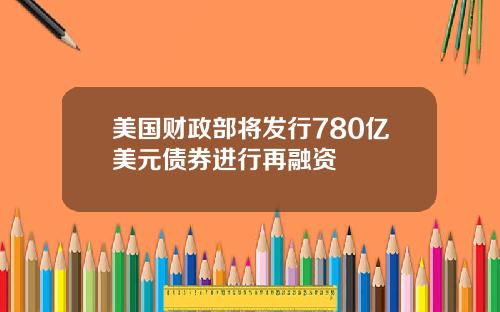 美国财政部将发行780亿美元债券进行再融资